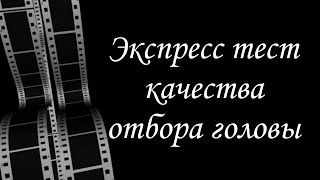 Экспресс тест качества отбора головы